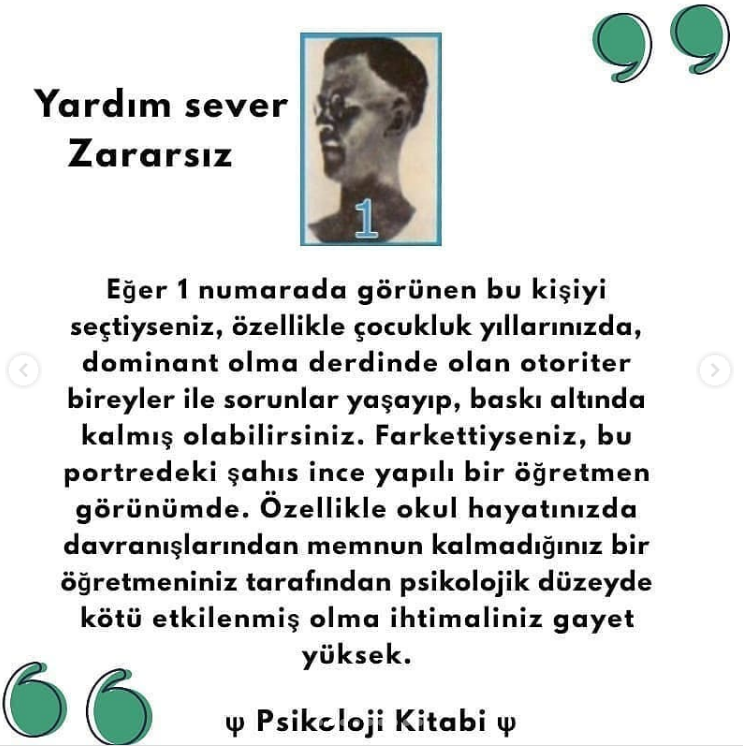 Yardım sever
Zararsız

1

Eğer 1 numarada görünen bu kişiyi seçtiyseniz, özellikle çocukluk yıllarınızda, dominant olma derdinde olan otoriter bireyler ile sorunlar yaşayıp, baskı altında kalmış olabilirsiniz. Farkettiyseniz, bu portredeki şahıs ince yapılı bir öğretmen görünümde. Özellikle okul hayatınızda davranışlarından memnun kalmadığınız bir öğretmeniniz tarafından psikolojik düzeyde kötü etkilenmiş olma ihtimaliniz gayet yüksek.

ψ Psikoloji Kitabi ψ